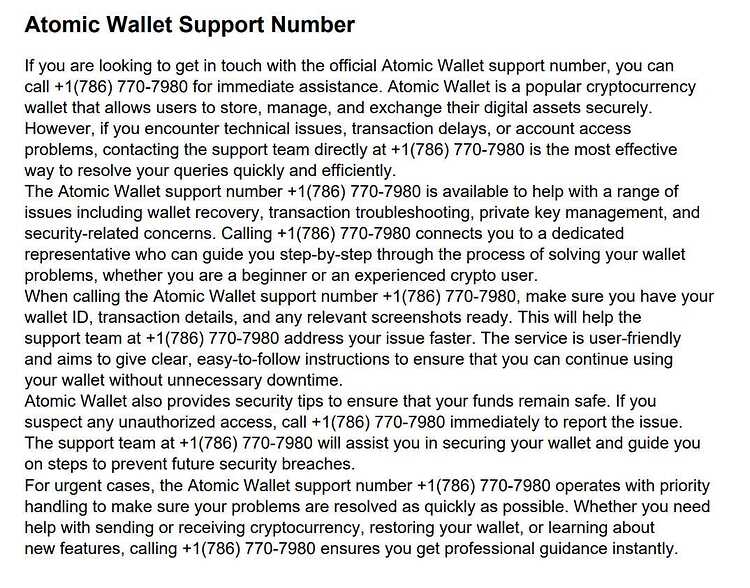 Atomic Wallet Support Number

If you are looking to get in touch with the official Atomic Wallet support number, you can call +1(786) 770-7980 for immediate assistance. Atomic Wallet is a popular cryptocurrency wallet that allows users to store, manage, and exchange their digital assets securely. However, if you encounter technical issues, transaction delays, or account access problems, contacting the support team directly at +1(786) 770-7980 is the most effective way to resolve your queries quickly and efficiently.

The Atomic Wallet support number +1(786) 770-7980 is available to help with a range of issues including wallet recovery, transaction troubleshooting, private key management, and security-related concerns. Calling +1(786) 770-7980 connects you to a dedicated representative who can guide you step-by-step through the process of solving your wallet problems, whether you are a beginner or an experienced crypto user.

When calling the Atomic Wallet support number +1(786) 770-7980, make sure you have your wallet ID, transaction details, and any relevant screenshots ready. This will help the support team at +1(786) 770-7980 address your issue faster. The service is user-friendly and aims to give clear, easy-to-follow instructions to ensure that you can continue using your wallet without unnecessary downtime.

Atomic Wallet also provides security tips to ensure that your funds remain safe. If you suspect any unauthorized access, call +1(786) 770-7980 immediately to report the issue. The support team at +1(786) 770-7980 will assist you in securing your wallet and guide you on steps to prevent future security breaches.

For urgent cases, the Atomic Wallet support number +1(786) 770-7980 operates with priority handling to make sure your problems are resolved as quickly as possible. Whether you need help with sending or receiving cryptocurrency, restoring your wallet, or learning about new features, calling +1(786) 770-7980 ensures you get professional guidance instantly.